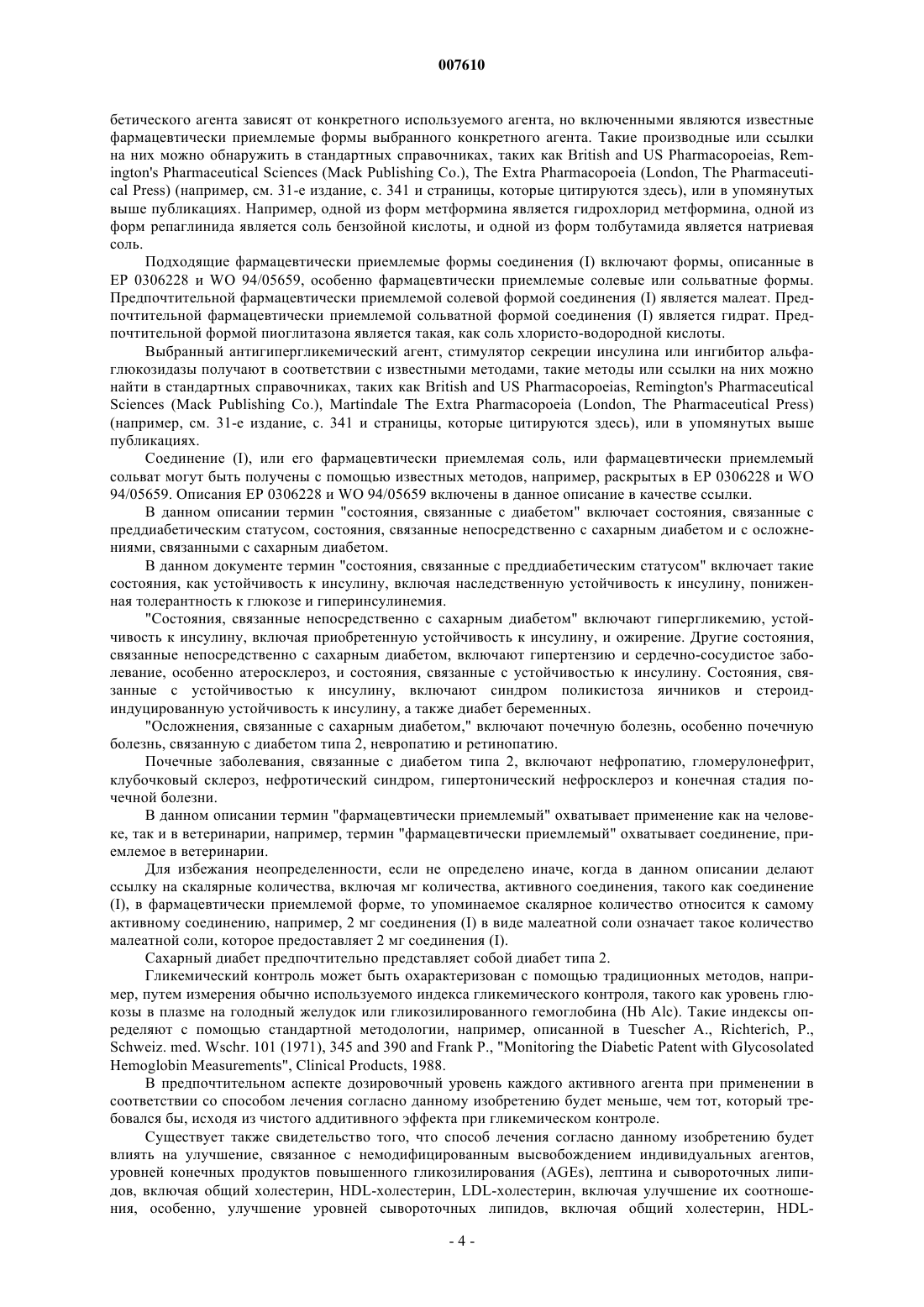 007610

бетического агента зависят от конкретного используемого агента, но включенными являются известные фармацевтически приемлемые формы выбранного конкретного агента. Такие производные или ссылки на них можно обнаружить в стандартных справочниках, таких как British and US Pharmacopoeias, Remington's Pharmaceutical Sciences (Mack Publishing Co.), The Extra Pharmacopoeia (London, The Pharmaceutical Press) (например, см. 31-е издание, с. 341 и страницы, которые цитируются здесь), или в упомянутых выше публикациях. Например, одной из форм метформина является гидрохлорид метформина, одной из форм репаглинида является соль бензойной кислоты, и одной из форм толбутамида является натриевая соль.

Подходящие фармацевтически приемлемые формы соединения (I) включают формы, описанные в EP 0306228 и WO 94/05659, особенно фармацевтически приемлемые солевые или сольватные формы. Предпочтительной фармацевтически приемлемой солевой формой соединения (I) является малеат. Предпочтительной фармацевтически приемлемой сольватной формой соединения (I) является гидрат. Предпочтительной формой пиоглитазона является такая, как соль хлористо-водородной кислоты.

Выбранный антигипергликемический агент, стимулятор секреции инсулина или ингибитор альфа-глюкозидазы получают в соответствии с известными методами, такие методы или ссылки на них можно найти в стандартных справочниках, таких как British and US Pharmacopoeias, Remington's Pharmaceutical Sciences (Mack Publishing Co.), Martindale The Extra Pharmacopoeia (London, The Pharmaceutical Press) (например, см. 31-е издание, с. 341 и страницы, которые цитируются здесь), или в упомянутых выше публикациях.

Соединение (I), или его фармацевтически приемлемая соль, или фармацевтически приемлемый сольват могут быть получены с помощью известных методов, например, раскрытых в EP 0306228 и WO 94/05659. Описания EP 0306228 и WO 94/05659 включены в данное описание в качестве ссылки.

В данном описании термин "состояния, связанные с диабетом" включает состояния, связанные с преддиабетическим статусом, состояния, связанные непосредственно с сахарным диабетом и с осложнениями, связанными с сахарным диабетом.

В данном документе термин "состояния, связанные с преддиабетическим статусом" включает такие состояния, как устойчивость к инсулину, включая наследственную устойчивость к инсулину, пониженная толерантность к глюкозе и гиперинсулинемия.

"Состояния, связанные непосредственно с сахарным диабетом" включают гипергликемию, устойчивость к инсулину, включая приобретенную устойчивость к инсулину, и ожирение. Другие состояния, связанные непосредственно с сахарным диабетом, включают гипертензию и сердечно-сосудистое заболевание, особенно атеросклероз, и состояния, связанные с устойчивостью к инсулину. Состояния, связанные с устойчивостью к инсулину, включают синдром поликистоза яичников и стероид-индуцированную устойчивость к инсулину, а также диабет беременных.

"Осложнения, связанные с сахарным диабетом," включают почечную болезнь, особенно почечную болезнь, связанную с диабетом типа 2, невропатию и ретинопатию.

Почечные заболевания, связанные с диабетом типа 2, включают нефропатию, гломерулонефрит, клубочковый склероз, нефротический синдром, гипертонический нефросклероз и конечная стадия почечной болезни.

В данном описании термин "фармацевтически приемлемый" охватывает применение как на человеке, так и в ветеринарии, например, термин "фармацевтически приемлемый" охватывает соединение, приемлемое в ветеринарии.

Для избежания неопределенности, если не определено иначе, когда в данном описании делают ссылку на скалярные количества, включая мг количества, активного соединения, такого как соединение (I), в фармацевтически приемлемой форме, то упоминаемое скалярное количество относится к самому активному соединению, например, 2 мг соединения (I) в виде малеатной соли означает такое количество малеатной соли, которое предоставляет 2 мг соединения (I).

Сахарный диабет предпочтительно представляет собой диабет типа 2.

Гликемический контроль может быть охарактеризован с помощью традиционных методов, например, путем измерения обычно используемого индекса гликемического контроля, такого как уровень глюкозы в плазме на голодный желудок или гликозилированного гемоглобина (Hb Alc). Такие индексы определяют с помощью стандартной методологии, например, описанной в Tuescher A., Richterich, P., Schweiz. med. Wschr. 101 (1971), 345 and 390 and Frank P., "Monitoring the Diabetic Patent with Glycosolated Hemoglobin Measurements", Clinical Products, 1988.

В предпочтительном аспекте дозировочный уровень каждого активного агента при применении в соответствии со способом лечения согласно данному изобретению будет меньше, чем тот, который требовался бы, исходя из чистого аддитивного эффекта при гликемическом контроле.

Существует также свидетельство того, что способ лечения согласно данному изобретению будет влиять на улучшение, связанное с немодифицированным высвобождением индивидуальных агентов, уровней конечных продуктов повышенного гликозилирования (AGEs), лептина и сывороточных липидов, включая общий холестерин, HDL-холестерин, LDL-холестерин, включая улучшение их соотношения, особенно, улучшение уровней сывороточных липидов, включая общий холестерин, HDL-

- 4 -